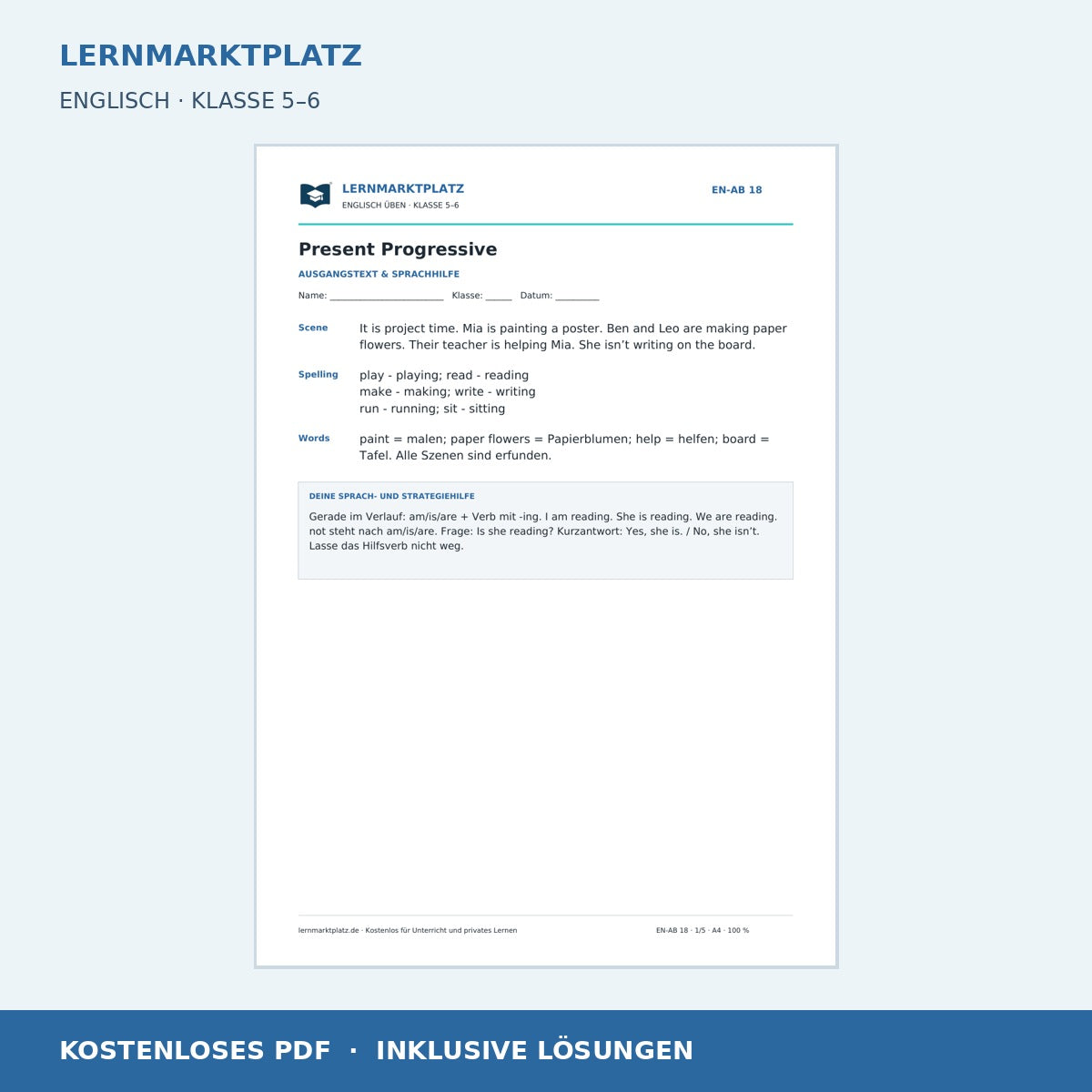 LERNMARKTPLATZ

ENGLISCH · KLASSE 5–6

LERNMARKTPLATZ
ENGLISCH ÜBEN · KLASSE 5–6

EN-AB 18

Present Progressive

AUSGANGSTEXT & SPRACHHILFE

Name: ____ Klasse: ____ Datum: ____

Scene

It is project time. Mia is painting a poster. Ben and Leo are making paper flowers. Their teacher is helping Mia. She isn't writing on the board.

Spelling

play - playing; read - reading
make - making; write - writing
run - running; sit - sitting

Words

paint = malen; paper flowers = Papierblumen; help = helfen; board = Tafel. Alle Szenen sind erfunden.

DEINE SPRACH- UND STRATEGIEHILFE

Gerade im Verlauf: am/is/are + Verb mit -ing. I am reading. She is reading. We are reading. not steht nach am/is/are. Frage: Is she reading? Kurzantwort: Yes, she is. / No, she isn't. Lasse das Hilfsverb nicht weg.

lernmarktplatz.de · Kostenlos für Unterricht und privates Lernen

EN-AB 18 · 1/5 · A4 · 100 %

KOSTENLOSES PDF · INKLUSIVE LÖSUNGEN